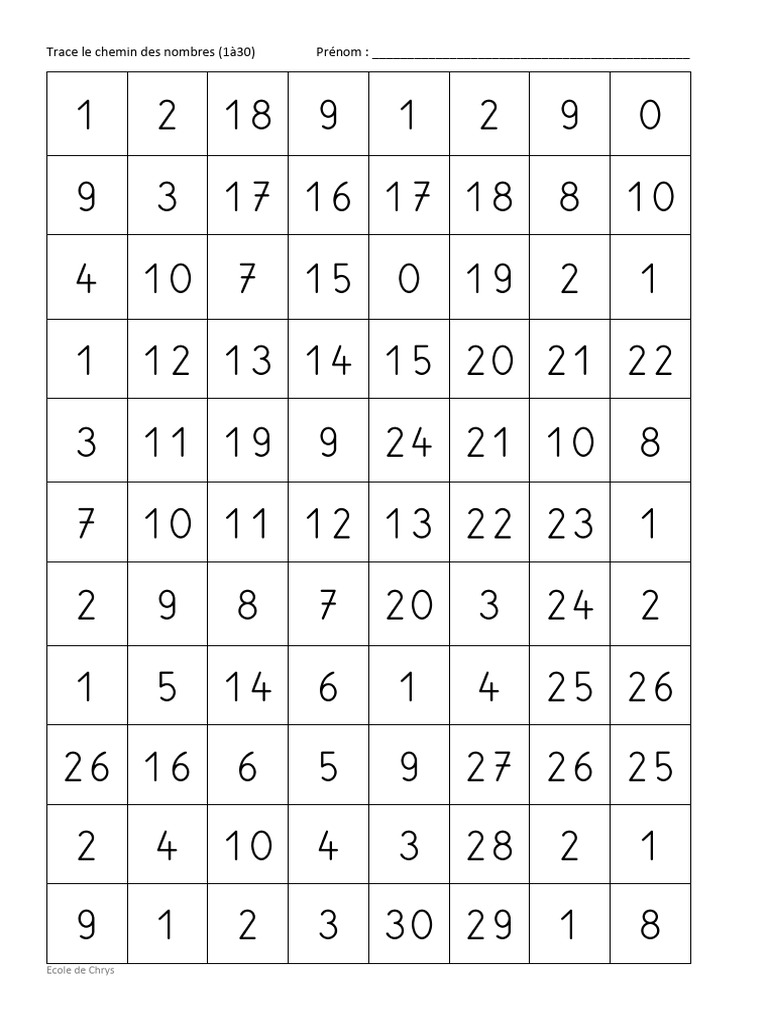 Trace le chemin des nombres (1à30) Prénom : ____

| 1 | 2 | 18 | 9 | 1 | 2 | 9 | 0 |
|---|---|---|---|---|---|---|---|
| 9 | 3 | 17 | 16 | 17 | 18 | 8 | 10 |
| 4 | 10 | 7 | 15 | 0 | 19 | 2 | 1 |
| 1 | 12 | 13 | 14 | 15 | 20 | 21 | 22 |
| 3 | 11 | 19 | 9 | 24 | 21 | 10 | 8 |
| 7 | 10 | 11 | 12 | 13 | 22 | 23 | 1 |
| 2 | 9 | 8 | 7 | 20 | 3 | 24 | 2 |
| 1 | 5 | 14 | 6 | 1 | 4 | 25 | 26 |
| 26 | 16 | 6 | 5 | 9 | 27 | 26 | 25 |
| 2 | 4 | 10 | 4 | 3 | 28 | 2 | 1 |
| 9 | 1 | 2 | 3 | 30 | 29 | 1 | 8 |

Ecole de Chrys